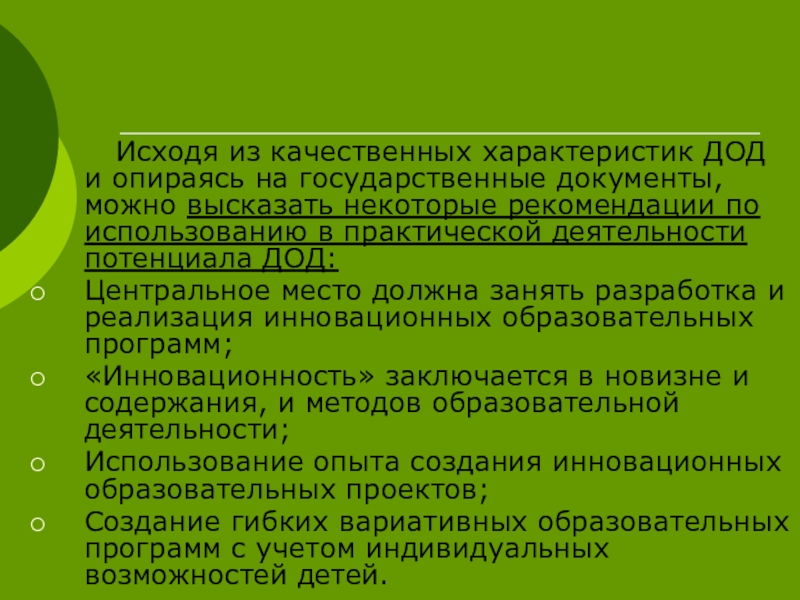 Исходя из качественных характеристик ДОД и опираясь на государственные документы, можно высказать некоторые рекомендации по использованию в практической деятельности потенциала ДОД:

Центральное место должна занять разработка и реализация инновационных образовательных программ;

«Инновационность» заключается в новизне и содержания, и методов образовательной деятельности;

Использование опыта создания инновационных образовательных проектов;

Создание гибких вариативных образовательных программ с учетом индивидуальных возможностей детей.